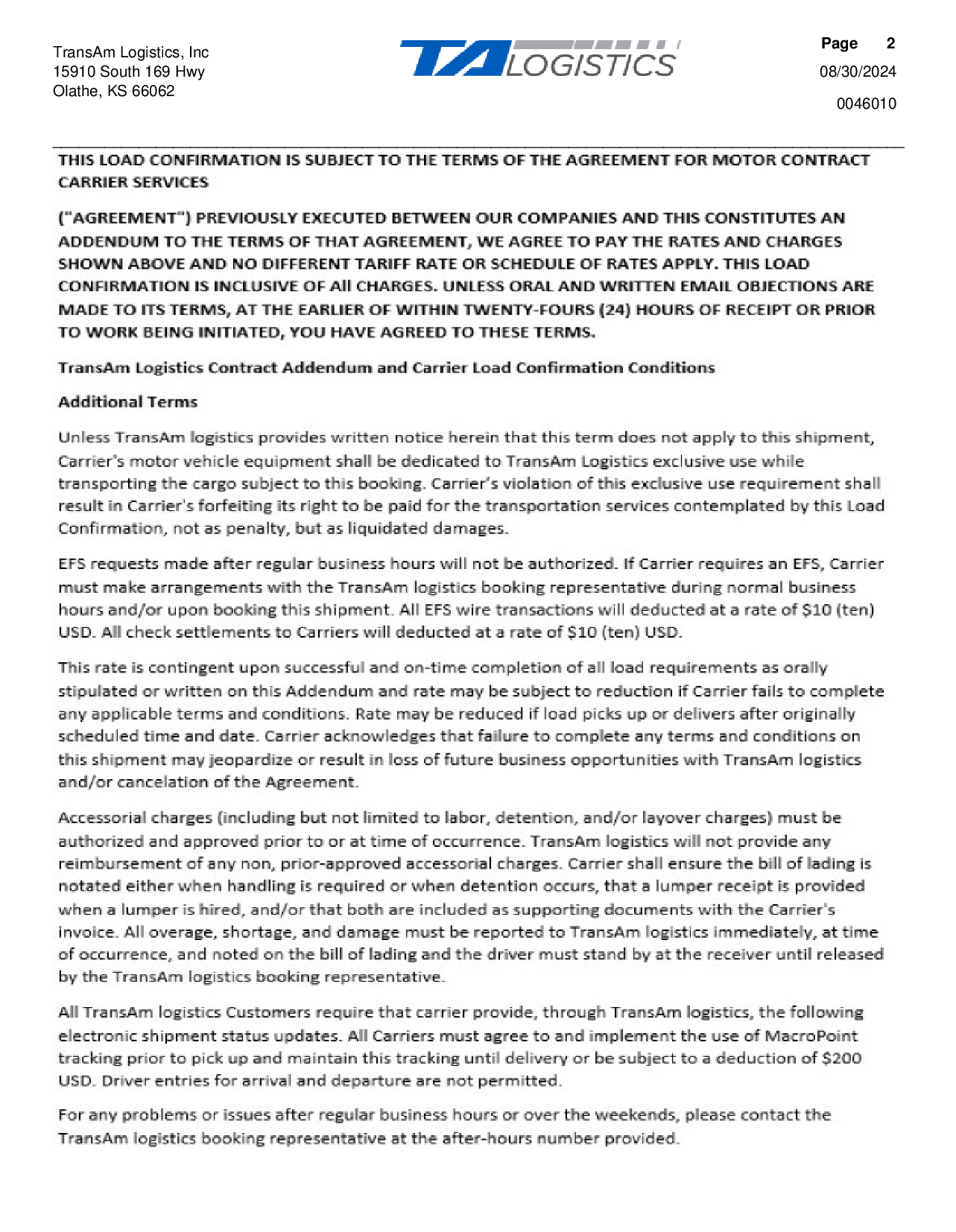 TransAm Logistics, Inc
15910 South 169 Hwy
Olathe, KS 66062

TA LOGISTICS

Page 2
08/30/2024
0046010

THIS LOAD CONFIRMATION IS SUBJECT TO THE TERMS OF THE AGREEMENT FOR MOTOR CONTRACT CARRIER SERVICES

("AGREEMENT") PREVIOUSLY EXECUTED BETWEEN OUR COMPANIES AND THIS CONSTITUTES AN ADDENDUM TO THE TERMS OF THAT AGREEMENT, WE AGREE TO PAY THE RATES AND CHARGES SHOWN ABOVE AND NO DIFFERENT TARIFF RATE OR SCHEDULE OF RATES APPLY. THIS LOAD CONFIRMATION IS INCLUSIVE OF All CHARGES. UNLESS ORAL AND WRITTEN EMAIL OBJECTIONS ARE MADE TO ITS TERMS, AT THE EARLIER OF WITHIN TWENTY-FOURS (24) HOURS OF RECEIPT OR PRIOR TO WORK BEING INITIATED, YOU HAVE AGREED TO THESE TERMS.

TransAm Logistics Contract Addendum and Carrier Load Confirmation Conditions

Additional Terms

Unless TransAm logistics provides written notice herein that this term does not apply to this shipment, Carrier's motor vehicle equipment shall be dedicated to TransAm Logistics exclusive use while transporting the cargo subject to this booking. Carrier's violation of this exclusive use requirement shall result in Carrier's forfeiting its right to be paid for the transportation services contemplated by this Load Confirmation, not as penalty, but as liquidated damages.

EFS requests made after regular business hours will not be authorized. If Carrier requires an EFS, Carrier must make arrangements with the TransAm logistics booking representative during normal business hours and/or upon booking this shipment. All EFS wire transactions will deducted at a rate of $10 (ten) USD. All check settlements to Carriers will deducted at a rate of $10 (ten) USD.

This rate is contingent upon successful and on-time completion of all load requirements as orally stipulated or written on this Addendum and rate may be subject to reduction if Carrier fails to complete any applicable terms and conditions. Rate may be reduced if load picks up or delivers after originally scheduled time and date. Carrier acknowledges that failure to complete any terms and conditions on this shipment may jeopardize or result in loss of future business opportunities with TransAm logistics and/or cancelation of the Agreement.

Accessorial charges (including but not limited to labor, detention, and/or layover charges) must be authorized and approved prior to or at time of occurrence. TransAm logistics will not provide any reimbursement of any non, prior-approved accessorial charges. Carrier shall ensure the bill of lading is notated either when handling is required or when detention occurs, that a lumper receipt is provided when a lumper is hired, and/or that both are included as supporting documents with the Carrier's invoice. All overage, shortage, and damage must be reported to TransAm logistics immediately, at time of occurrence, and noted on the bill of lading and the driver must stand by at the receiver until released by the TransAm logistics booking representative.

All TransAm logistics Customers require that carrier provide, through TransAm logistics, the following electronic shipment status updates. All Carriers must agree to and implement the use of MacroPoint tracking prior to pick up and maintain this tracking until delivery or be subject to a deduction of $200 USD. Driver entries for arrival and departure are not permitted.

For any problems or issues after regular business hours or over the weekends, please contact the TransAm logistics booking representative at the after-hours number provided.